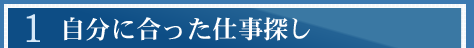 1 自分に合った仕事探し